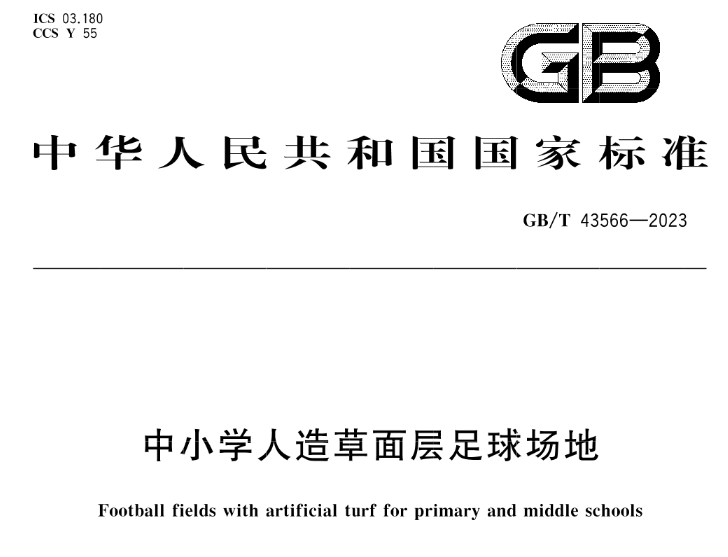 ICS 03.180
CCS Y 55

GB

中华人民共和国国家标准

GB/T 43566—2023

中小学人造草面层足球场地

Football fields with artificial turf for primary and middle schools